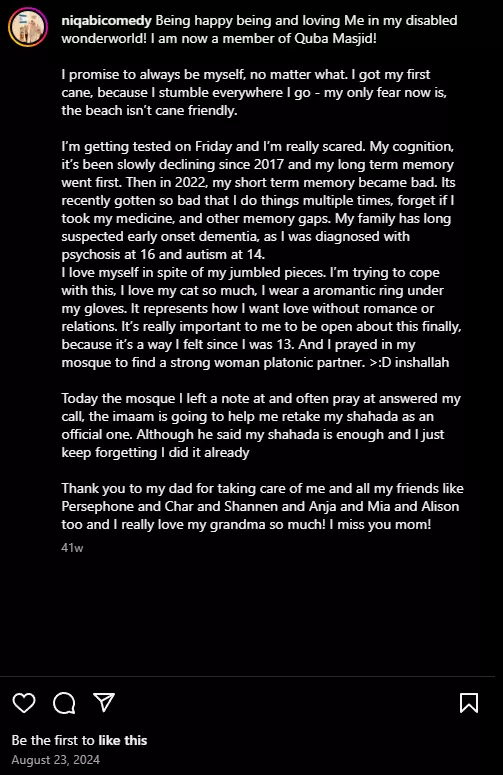 niqabicomedy Being happy being and loving Me in my disabled wonderworld! I am now a member of Quba Masjid!

I promise to always be myself, no matter what. I got my first cane, because I stumble everywhere I go - my only fear now is, the beach isn't cane friendly.

I'm getting tested on Friday and I'm really scared. My cognition, it's been slowly declining since 2017 and my long term memory went first. Then in 2022, my short term memory became bad. Its recently gotten so bad that I do things multiple times, forget if I took my medicine, and other memory gaps. My family has long suspected early onset dementia, as I was diagnosed with psychosis at 16 and autism at 14.
I love myself in spite of my jumbled pieces. I'm trying to cope with this, I love my cat so much, I wear a aromantic ring under my gloves. It represents how I want love without romance or relations. It's really important to me to be open about this finally, because it's a way I felt since I was 13. And I prayed in my mosque to find a strong woman platonic partner. >:D inshallah

Today the mosque I left a note at and often pray at answered my call, the imaam is going to help me retake my shahada as an official one. Although he said my shahada is enough and I just keep forgetting I did it already

Thank you to my dad for taking care of me and all my friends like Persephone and Char and Shannen and Anja and Mia and Alison too and I really love my grandma so much! I miss you mom!

41w

Be the first to like this
August 23, 2024